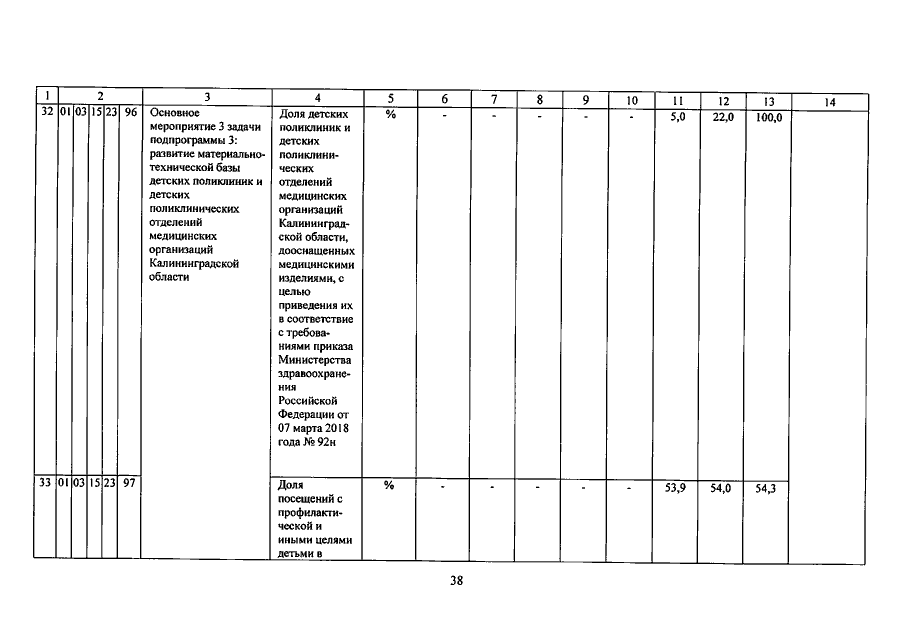 | 1 | 2 | | | | | 3 | 4 | 5 | 6 | 7 | 8 | 9 | 10 | 11 | 12 | 13 | 14 |
|---|---|---|---|---|---|---|---|---|---|---|---|---|---|---|---|---|---|
| 32 | 01 | 03 | 15 | 23 | 96 | Основное мероприятие 3 задачи подпрограммы 3: развитие материально-технической базы детских поликлиник и детских поликлинических отделений медицинских организаций Калининградской области | Доля детских поликлиник и детских поликлинических отделений медицинских организаций Калининградской области, дооснащенных медицинскими изделиями, с целью приведения их в соответствие с требованиями приказа Министерства здравоохранения Российской Федерации от 07 марта 2018 года № 92н | % | - | - | - | - | - | 5,0 | 22,0 | 100,0 | |
| 33 | 01 | 03 | 15 | 23 | 97 | | Доля посещений с профилактической и иными целями детьми в | % | - | - | - | - | - | 53,9 | 54,0 | 54,3 | |

38